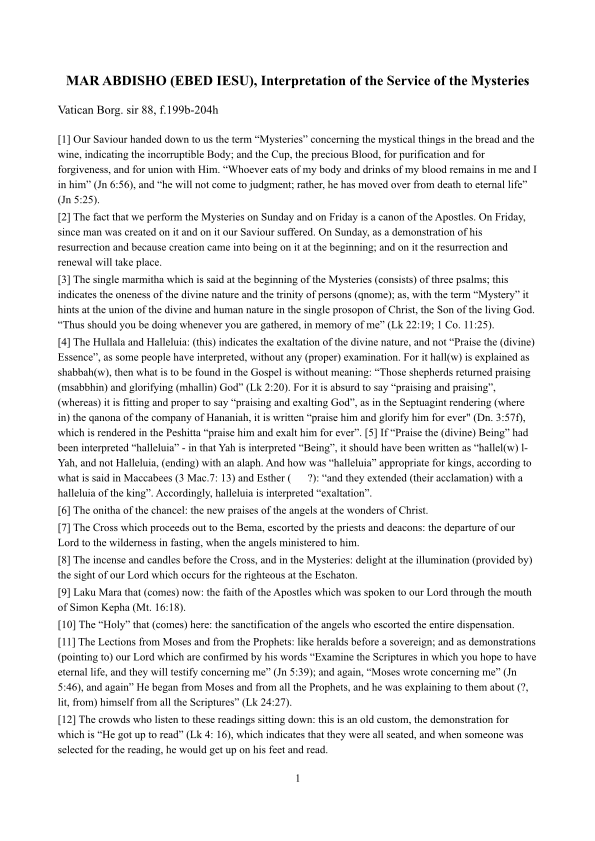 MAR ABDISHO (EBED IESU), Interpretation of the Service of the Mysteries

Vatican Borg. sir 88, f.199b-204h

[1] Our Saviour handed down to us the term “Mysteries” concerning the mystical things in the bread and the wine, indicating the incorruptible Body; and the Cup, the precious Blood, for purification and for forgiveness, and for union with Him. “Whoever eats of my body and drinks of my blood remains in me and I in him” (Jn 6:56), and “he will not come to judgment; rather, he has moved over from death to eternal life” (Jn 5:25).
[2] The fact that we perform the Mysteries on Sunday and on Friday is a canon of the Apostles. On Friday, since man was created on it and on it our Saviour suffered. On Sunday, as a demonstration of his resurrection and because creation came into being on it at the beginning; and on it the resurrection and renewal will take place.
[3] The single marmitha which is said at the beginning of the Mysteries (consists) of three psalms; this indicates the oneness of the divine nature and the trinity of persons (qnome); as, with the term “Mystery” it hints at the union of the divine and human nature in the single prosopon of Christ, the Son of the living God. “Thus should you be doing whenever you are gathered, in memory of me” (Lk 22:19; 1 Co. 11:25).
[4] The Hullala and Halleluia: (this) indicates the exaltation of the divine nature, and not “Praise the (divine) Essence”, as some people have interpreted, without any (proper) examination. For it hall(w) is explained as shabbah(w), then what is to be found in the Gospel is without meaning: “Those shepherds returned praising (msabbhin) and glorifying (mhallin) God” (Lk 2:20). For it is absurd to say “praising and praising”, (whereas) it is fitting and proper to say “praising and exalting God”, as in the Septuagint rendering (where in) the qanona of the company of Hananiah, it is written “praise him and glorify him for ever" (Dn. 3:57f), which is rendered in the Peshitta “praise him and exalt him for ever”. [5] If “Praise the (divine) Being” had been interpreted “halleluia” - in that Yah is interpreted “Being”, it should have been written as “hallel(w) l-Yah, and not Halleluia, (ending) with an alaph. And how was “halleluia” appropriate for kings, according to what is said in Maccabees (3 Mac.7: 13) and Esther ( ?): “and they extended (their acclamation) with a halleluia of the king”. Accordingly, halleluia is interpreted “exaltation”.
[6] The onitha of the chancel: the new praises of the angels at the wonders of Christ.
[7] The Cross which proceeds out to the Bema, escorted by the priests and deacons: the departure of our Lord to the wilderness in fasting, when the angels ministered to him.
[8] The incense and candles before the Cross, and in the Mysteries: delight at the illumination (provided by) the sight of our Lord which occurs for the righteous at the Eschaton.
[9] Laku Mara that (comes) now: the faith of the Apostles which was spoken to our Lord through the mouth of Simon Kepha (Mt. 16:18).
[10] The “Holy” that (comes) here: the sanctification of the angels who escorted the entire dispensation.
[11] The Lections from Moses and from the Prophets: like heralds before a sovereign; and as demonstrations (pointing to) our Lord which are confirmed by his words “Examine the Scriptures in which you hope to have eternal life, and they will testify concerning me” (Jn 5:39); and again, “Moses wrote concerning me” (Jn 5:46), and again” He began from Moses and from all the Prophets, and he was explaining to them about (?, lit, from) himself from all the Scriptures” (Lk 24:27).
[12] The crowds who listen to these readings sitting down: this is an old custom, the demonstration for which is “He got up to read” (Lk 4: 16), which indicates that they were all seated, and when someone was selected for the reading, he would get up on his feet and read.

1